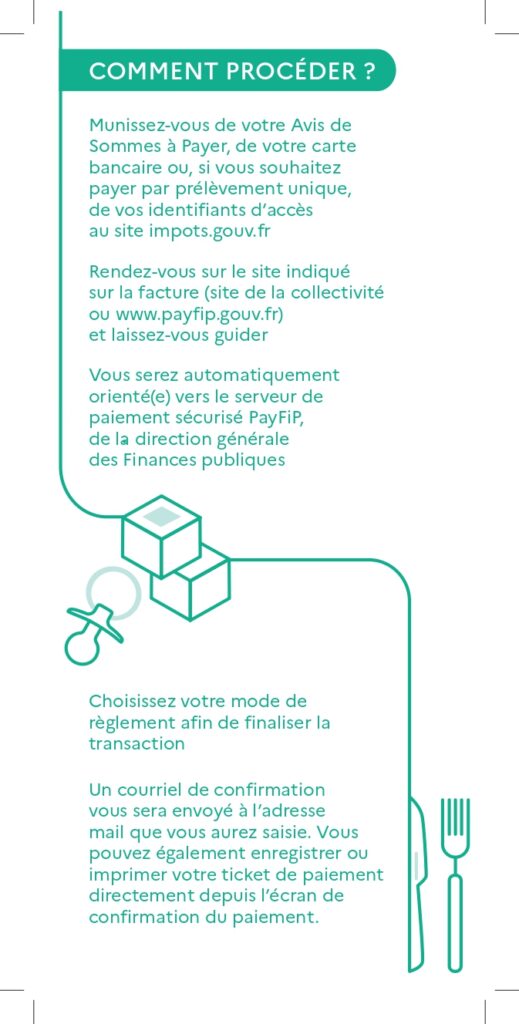 COMMENT PROCÉDER ?

Munissez-vous de votre Avis de Sommes à Payer, de votre carte bancaire ou, si vous souhaitez payer par prélèvement unique, de vos identifiants d'accès au site impots.gouv.fr

Rendez-vous sur le site indiqué sur la facture (site de la collectivité ou www.payfip.gouv.fr) et laissez-vous guider

Vous serez automatiquement orienté(e) vers le serveur de paiement sécurisé PayFiP, de la direction générale des Finances publiques

Choisissez votre mode de règlement afin de finaliser la transaction

Un courriel de confirmation vous sera envoyé à l'adresse mail que vous aurez saisie. Vous pouvez également enregistrer ou imprimer votre ticket de paiement directement depuis l'écran de confirmation du paiement.